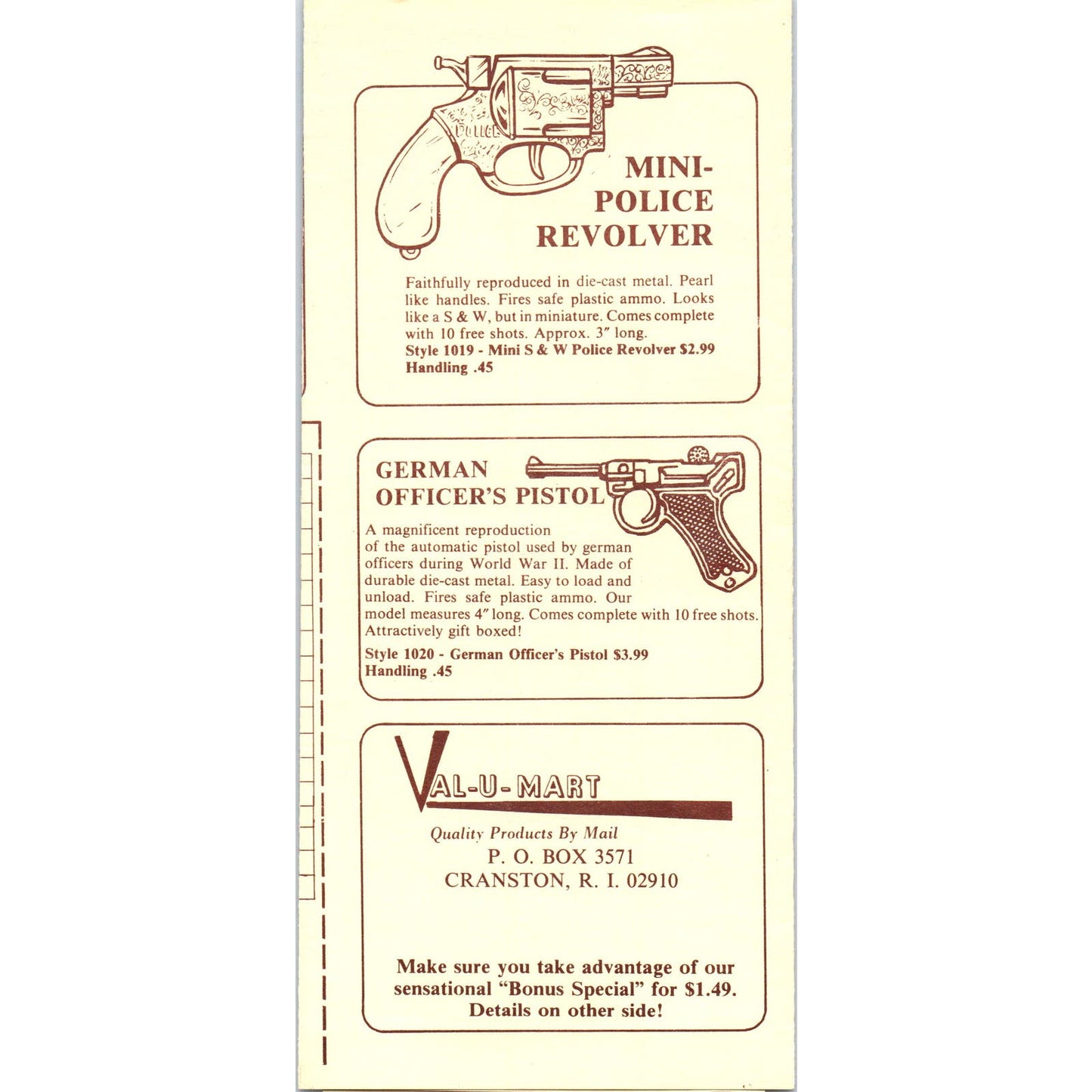 POLICE

MINI-POLICE REVOLVER

Faithfully reproduced in die-cast metal. Pearl like handles. Fires safe plastic ammo. Looks like a S & W, but in miniature. Comes complete with 10 free shots. Approx. 3″ long.
Style 1019 - Mini S & W Police Revolver $2.99
Handling .45

GERMAN OFFICER'S PISTOL

A magnificent reproduction of the automatic pistol used by german officers during World War II. Made of durable die-cast metal. Easy to load and unload. Fires safe plastic ammo. Our model measures 4″ long. Comes complete with 10 free shots. Attractively gift boxed!
Style 1020 - German Officer's Pistol $3.99
Handling .45

VAL-U-MART
Quality Products By Mail
P. O. BOX 3571
CRANSTON, R. I. 02910

Make sure you take advantage of our sensational "Bonus Special" for $1.49. Details on other side!